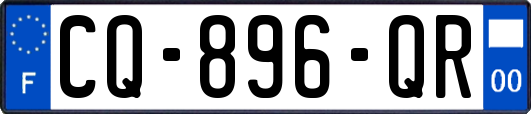 F
CQ-896-QR
00